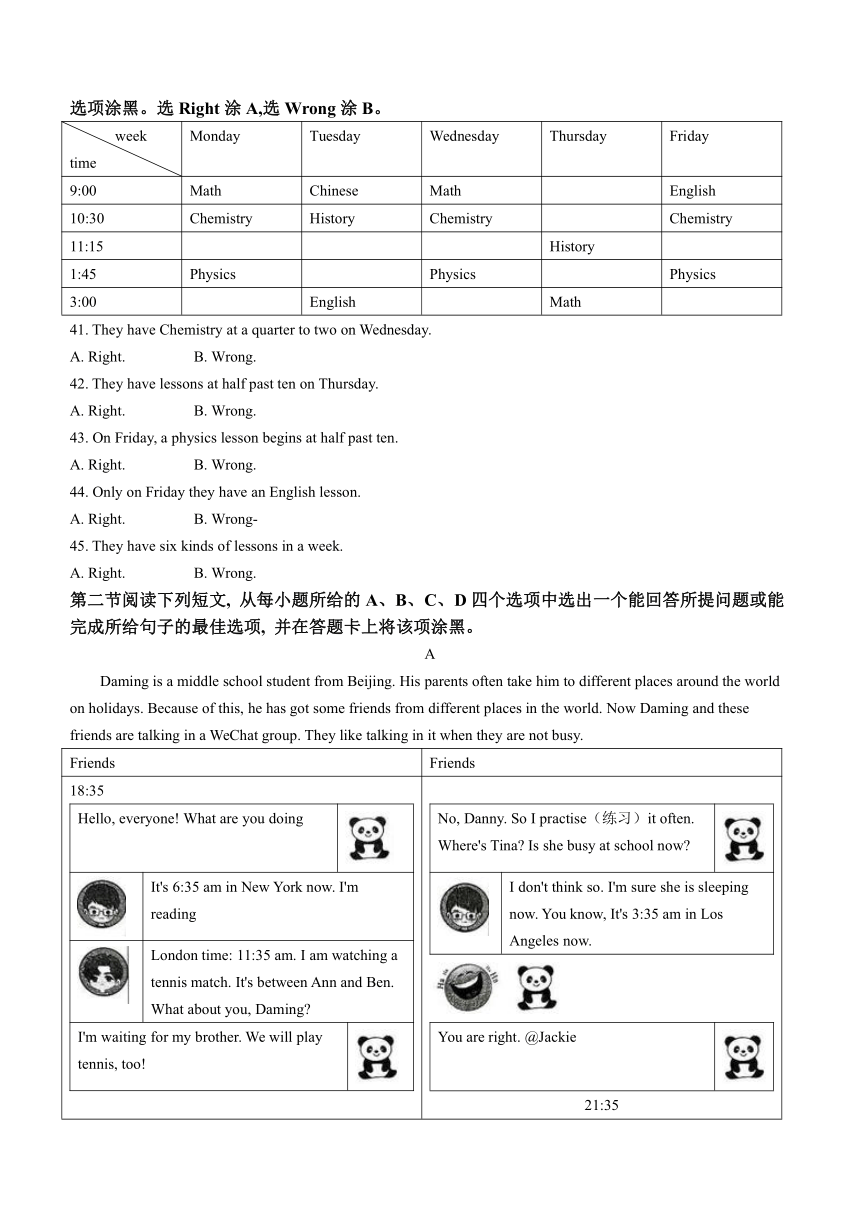 选项涂黑。选 Right 涂 A,选 Wrong 涂 B。

| week / time | Monday | Tuesday | Wednesday | Thursday | Friday |
|---|---|---|---|---|---|
| 9:00 | Math | Chinese | Math | | English |
| 10:30 | Chemistry | History | Chemistry | | Chemistry |
| 11:15 | | | | History | |
| 1:45 | Physics | | Physics | | Physics |
| 3:00 | | English | | Math | |

41. They have Chemistry at a quarter to two on Wednesday.
A. Right. B. Wrong.
42. They have lessons at half past ten on Thursday.
A. Right. B. Wrong.
43. On Friday, a physics lesson begins at half past ten.
A. Right. B. Wrong.
44. Only on Friday they have an English lesson.
A. Right. B. Wrong-
45. They have six kinds of lessons in a week.
A. Right. B. Wrong.

第二节阅读下列短文, 从每小题所给的 A、B、C、D 四个选项中选出一个能回答所提问题或能完成所给句子的最佳选项, 并在答题卡上将该项涂黑。

A

Daming is a middle school student from Beijing. His parents often take him to different places around the world on holidays. Because of this, he has got some friends from different places in the world. Now Daming and these friends are talking in a WeChat group. They like talking in it when they are not busy.

Friends

18:35

Hello, everyone! What are you doing

It's 6:35 am in New York now. I'm reading

London time: 11:35 am. I am watching a tennis match. It's between Ann and Ben. What about you, Daming?

I'm waiting for my brother. We will play tennis, too!

Friends

No, Danny. So I practise（练习）it often. Where's Tina? Is she busy at school now?

I don't think so. I'm sure she is sleeping now. You know, It's 3:35 am in Los Angeles now.

You are right. @Jackie

21:35